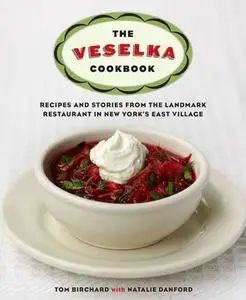 THE
VESELKA
COOKBOOK

RECIPES AND STORIES FROM THE LANDMARK RESTAURANT IN NEW YORK'S EAST VILLAGE

TOM BIRCHARD with NATALIE DANFORD